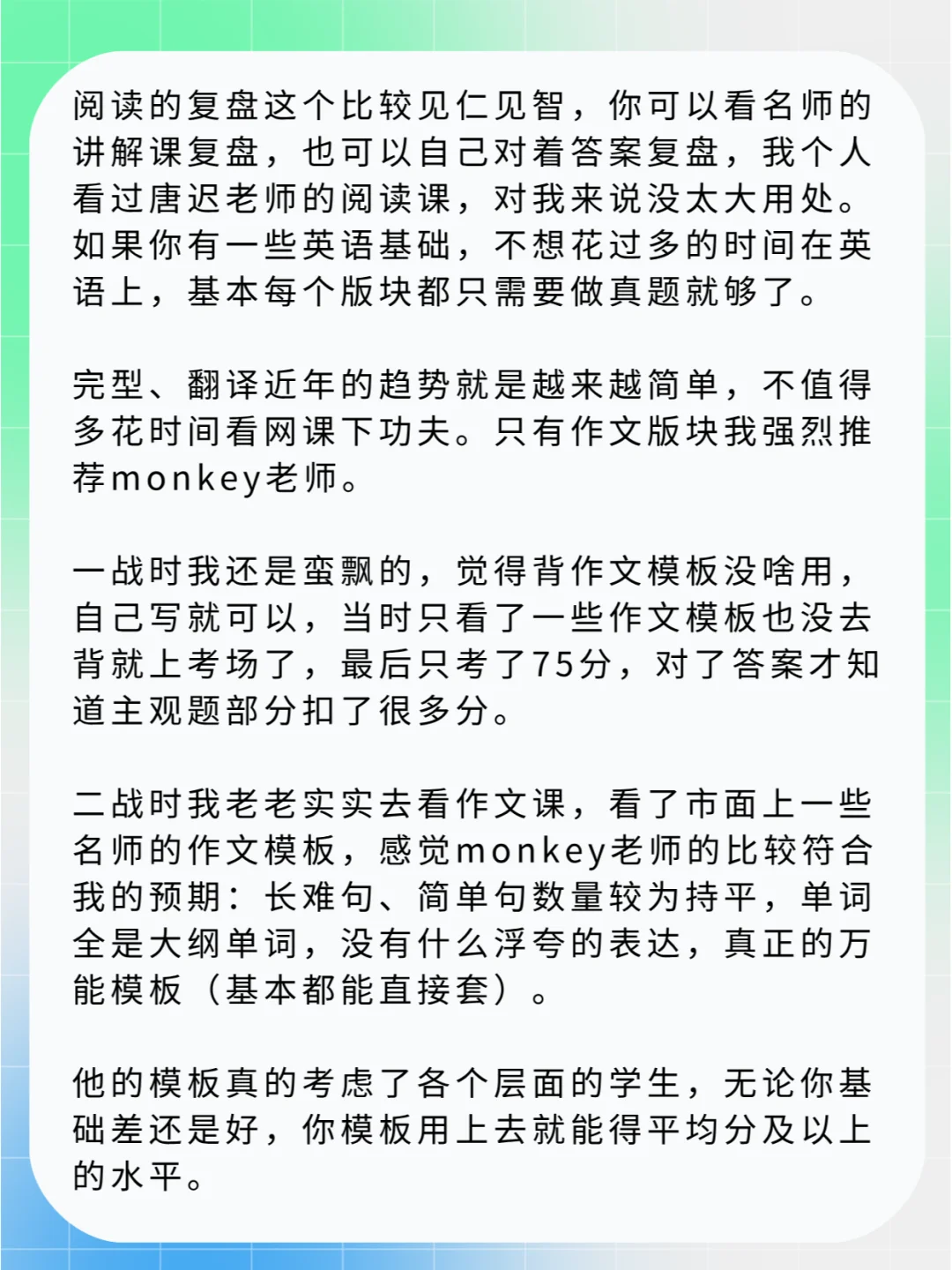 阅读的复盘这个比较见仁见智，你可以看名师的讲解课复盘，也可以自己对着答案复盘，我个人看过唐迟老师的阅读课，对我来说没太大用处。如果你有一些英语基础，不想花过多的时间在英语上，基本每个版块都只需要做真题就够了。

完型、翻译近年的趋势就是越来越简单，不值得多花时间看网课下功夫。只有作文版块我强烈推荐monkey老师。

一战时我还是蛮飘的，觉得背作文模板没啥用，自己写就可以，当时只看了一些作文模板也没去背就上考场了，最后只考了75分，对了答案才知道主观题部分扣了很多分。

二战时我老老实实去看作文课，看了市面上一些名师的作文模板，感觉monkey老师的比较符合我的预期：长难句、简单句数量较为持平，单词全是大纲单词，没有什么浮夸的表达，真正的万能模板（基本都能直接套）。

他的模板真的考虑了各个层面的学生，无论你基础差还是好，你模板用上去就能得平均分及以上的水平。